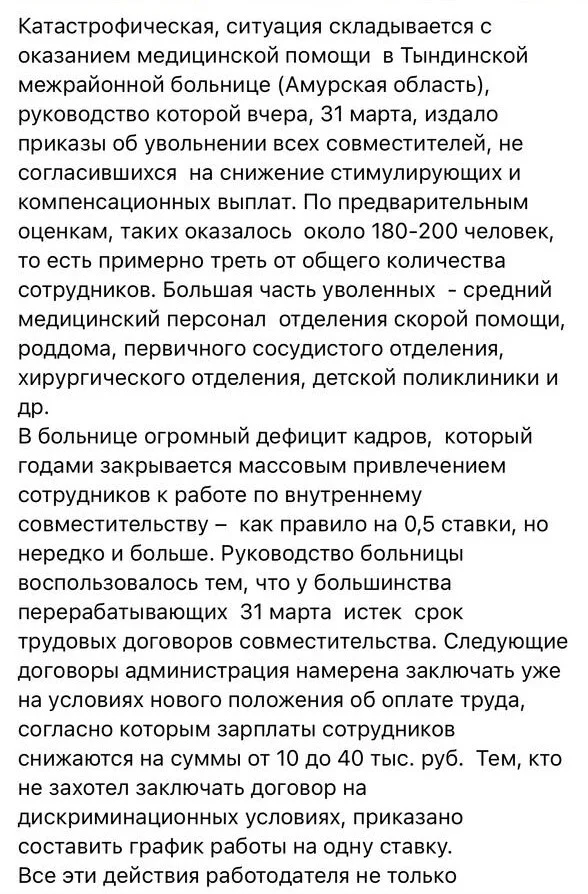 Катастрофическая, ситуация складывается с оказанием медицинской помощи в Тындинской межрайонной больнице (Амурская область), руководство которой вчера, 31 марта, издало приказы об увольнении всех совместителей, не согласившихся на снижение стимулирующих и компенсационных выплат. По предварительным оценкам, таких оказалось около 180-200 человек, то есть примерно треть от общего количества сотрудников. Большая часть уволенных - средний медицинский персонал отделения скорой помощи, роддома, первичного сосудистого отделения, хирургического отделения, детской поликлиники и др.
В больнице огромный дефицит кадров, который годами закрывается массовым привлечением сотрудников к работе по внутреннему совместительству – как правило на 0,5 ставки, но нередко и больше. Руководство больницы воспользовалось тем, что у большинства перерабатывающих 31 марта истек срок трудовых договоров совместительства. Следующие договоры администрация намерена заключать уже на условиях нового положения об оплате труда, согласно которым зарплаты сотрудников снижаются на суммы от 10 до 40 тыс. руб. Тем, кто не захотел заключать договор на дискриминационных условиях, приказано составить график работы на одну ставку.
Все эти действия работодателя не только